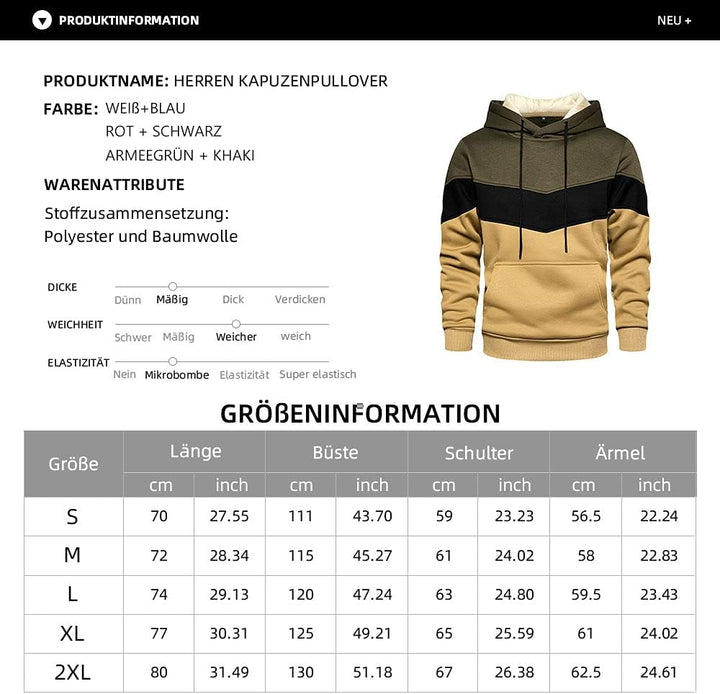 PRODUKTINFORMATION

NEU +

PRODUKTNAME: HERREN KAPUZENPULLOVER

FARBE: WEIß+BLAU
ROT + SCHWARZ
ARMEEGRÜN + KHAKI

WARENATTRIBUTE

Stoffzusammensetzung:
Polyester und Baumwolle

DICKE
Dünn Mäßig Dick Verdicken

WEICHHEIT
Schwer Mäßig Weicher weich

ELASTIZITÄT
Nein Mikrobombe Elastizität Super elastisch

GRÖßENINFORMATION

| Größe | Länge cm | Länge inch | Büste cm | Büste inch | Schulter cm | Schulter inch | Ärmel cm | Ärmel inch |
|---|---|---|---|---|---|---|---|---|
| S | 70 | 27.55 | 111 | 43.70 | 59 | 23.23 | 56.5 | 22.24 |
| M | 72 | 28.34 | 115 | 45.27 | 61 | 24.02 | 58 | 22.83 |
| L | 74 | 29.13 | 120 | 47.24 | 63 | 24.80 | 59.5 | 23.43 |
| XL | 77 | 30.31 | 125 | 49.21 | 65 | 25.59 | 61 | 24.02 |
| 2XL | 80 | 31.49 | 130 | 51.18 | 67 | 26.38 | 62.5 | 24.61 |